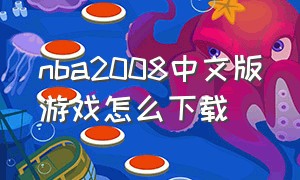 nba2008中文版游戏怎么下载